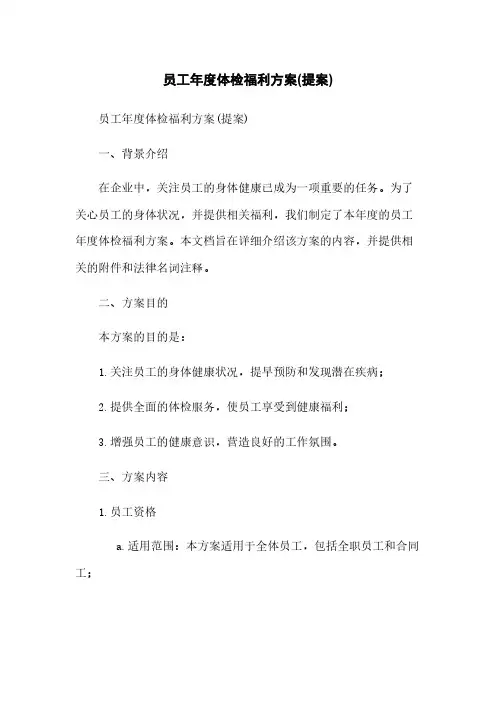 员工年度体检福利方案(提案)

员工年度体检福利方案(提案)

一、背景介绍

在企业中，关注员工的身体健康已成为一项重要的任务。为了关心员工的身体状况，并提供相关福利，我们制定了本年度的员工年度体检福利方案。本文档旨在详细介绍该方案的内容，并提供相关的附件和法律名词注释。

二、方案目的

本方案的目的是：

1.关注员工的身体健康状况，提早预防和发现潜在疾病；

2.提供全面的体检服务，使员工享受到健康福利；

3.增强员工的健康意识，营造良好的工作氛围。

三、方案内容

1.员工资格

a.适用范围：本方案适用于全体员工，包括全职员工和合同工；